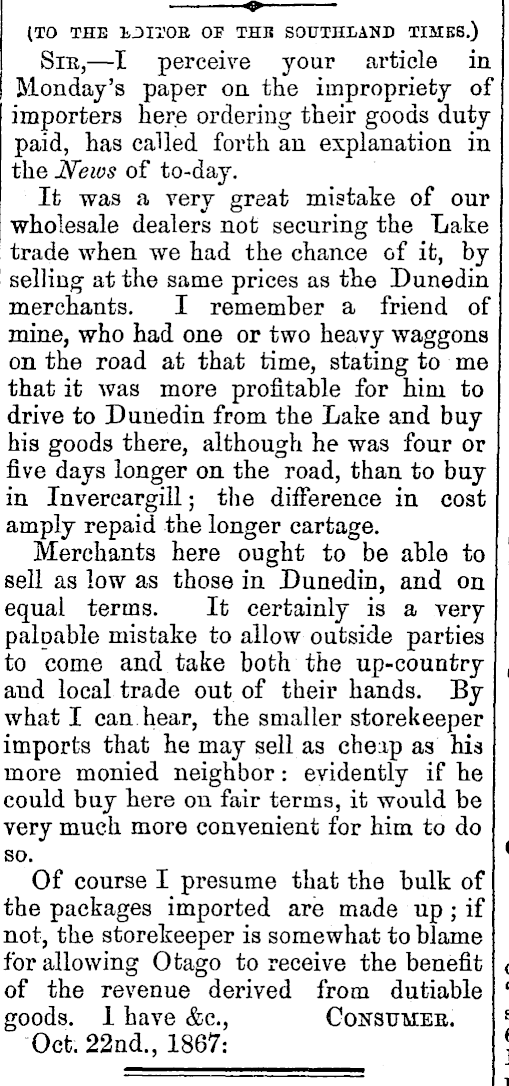 (TO THE EDITOR OF THE SOUTHLAND TIMES.)

SIR,—I perceive your article in Monday's paper on the impropriety of importers here ordering their goods duty paid, has called forth an explanation in the News of to-day.

It was a very great mistake of our wholesale dealers not securing the Lake trade when we had the chance of it, by selling at the same prices as the Dunedin merchants. I remember a friend of mine, who had one or two heavy waggons on the road at that time, stating to me that it was more profitable for him to drive to Dunedin from the Lake and buy his goods there, although he was four or five days longer on the road, than to buy in Invercargill; the difference in cost amply repaid the longer cartage.

Merchants here ought to be able to sell as low as those in Dunedin, and on equal terms. It certainly is a very palpable mistake to allow outside parties to come and take both the up-country and local trade out of their hands. By what I can hear, the smaller storekeeper imports that he may sell as cheap as his more monied neighbor: evidently if he could buy here on fair terms, it would be very much more convenient for him to do so.

Of course I presume that the bulk of the packages imported are made up; if not, the storekeeper is somewhat to blame for allowing Otago to receive the benefit of the revenue derived from dutiable goods. I have &c., CONSUMER.

Oct. 22nd., 1867: